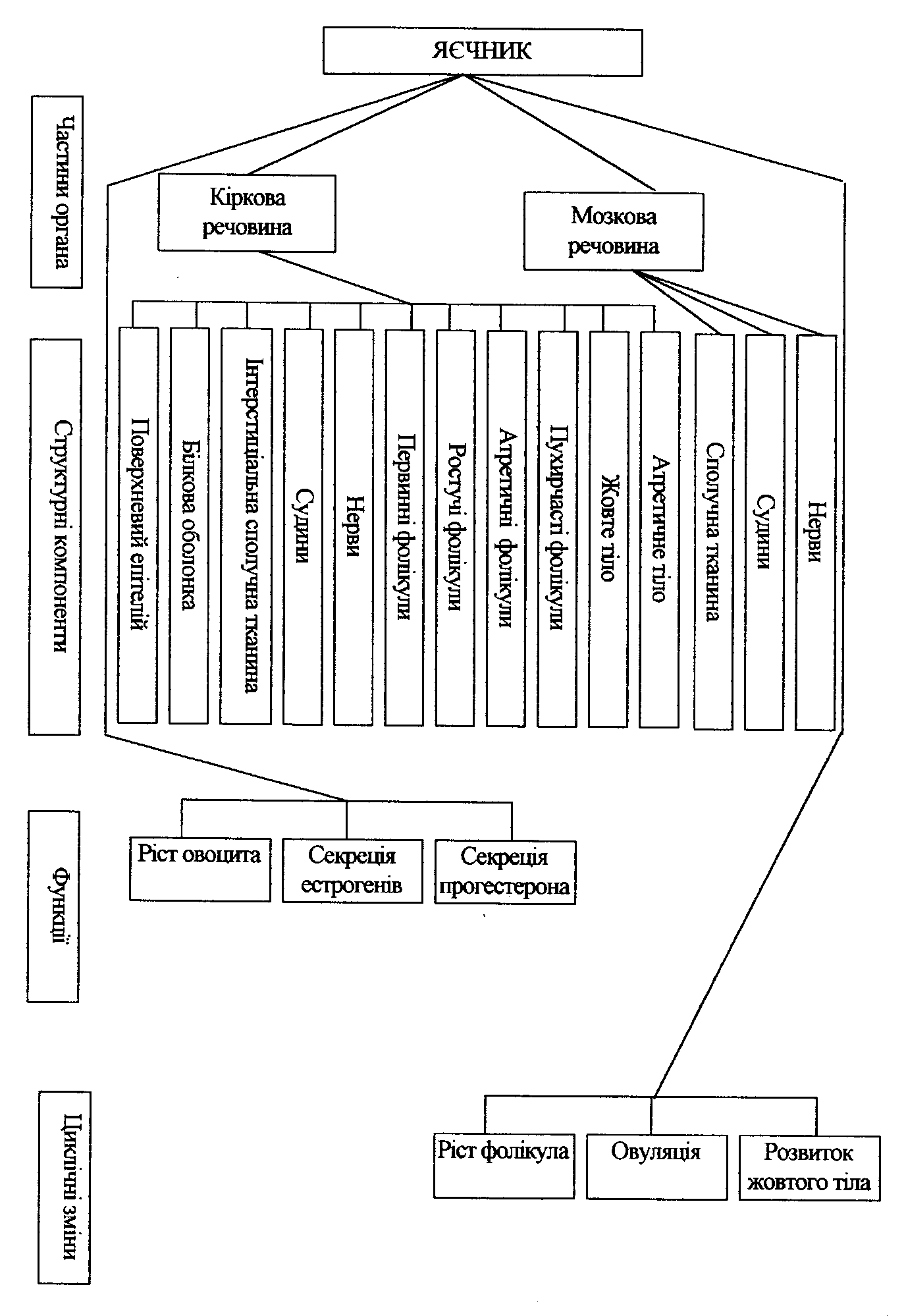 ЯЄЧНИК

Частини органа

Кіркова речовина

Мозкова речовина

Структурні компоненти

Поверхневий епітелій

Білкова оболонка

Інтерстиціальна сполучна тканина

Судини

Нерви

Первинні фолікули

Ростучі фолікули

Атретичні фолікули

Пухирчасті фолікули

Жовте тіло

Атретичне тіло

Сполучна тканина

Судини

Нерви

Функції

Ріст овоцита

Секреція естрогенів

Секреція прогестерона

Циклічні зміни

Ріст фолікула

Овуляція

Розвиток жовтого тіла